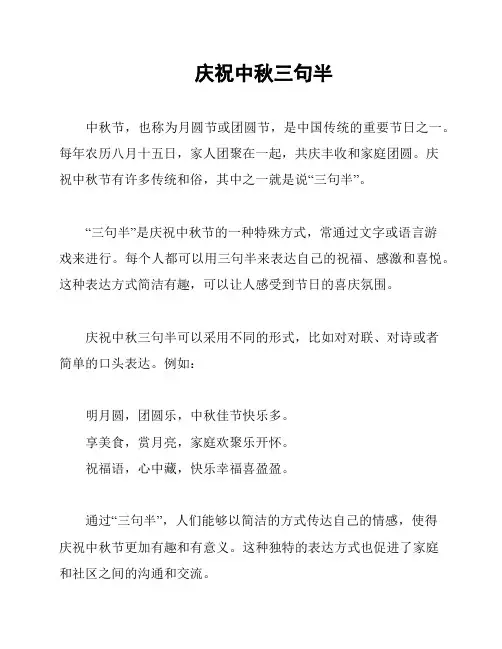 庆祝中秋三句半

中秋节，也称为月圆节或团圆节，是中国传统的重要节日之一。每年农历八月十五日，家人团聚在一起，共庆丰收和家庭团圆。庆祝中秋节有许多传统和俗，其中之一就是说“三句半”。

“三句半”是庆祝中秋节的一种特殊方式，常通过文字或语言游戏来进行。每个人都可以用三句半来表达自己的祝福、感激和喜悦。这种表达方式简洁有趣，可以让人感受到节日的喜庆氛围。

庆祝中秋三句半可以采用不同的形式，比如对对联、对诗或者简单的口头表达。例如：

明月圆，团圆乐，中秋佳节快乐多。
享美食，赏月亮，家庭欢聚乐开怀。
祝福语，心中藏，快乐幸福喜盈盈。

通过“三句半”，人们能够以简洁的方式传达自己的情感，使得庆祝中秋节更加有趣和有意义。这种独特的表达方式也促进了家庭和社区之间的沟通和交流。